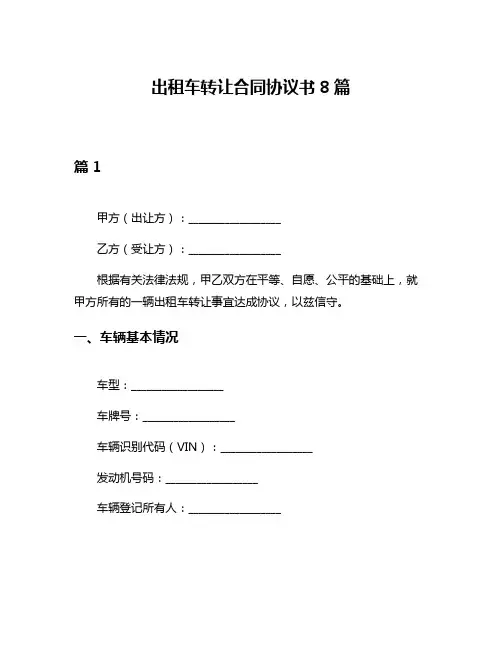 出租车转让合同协议书 8 篇

篇 1

甲方（出让方）：________________

乙方（受让方）：________________

根据有关法律法规，甲乙双方在平等、自愿、公平的基础上，就甲方所有的一辆出租车转让事宜达成协议，以兹信守。

一、车辆基本情况

车型：________________

车牌号：________________

车辆识别代码（VIN）：________________

发动机号码：________________

车辆登记所有人：________________